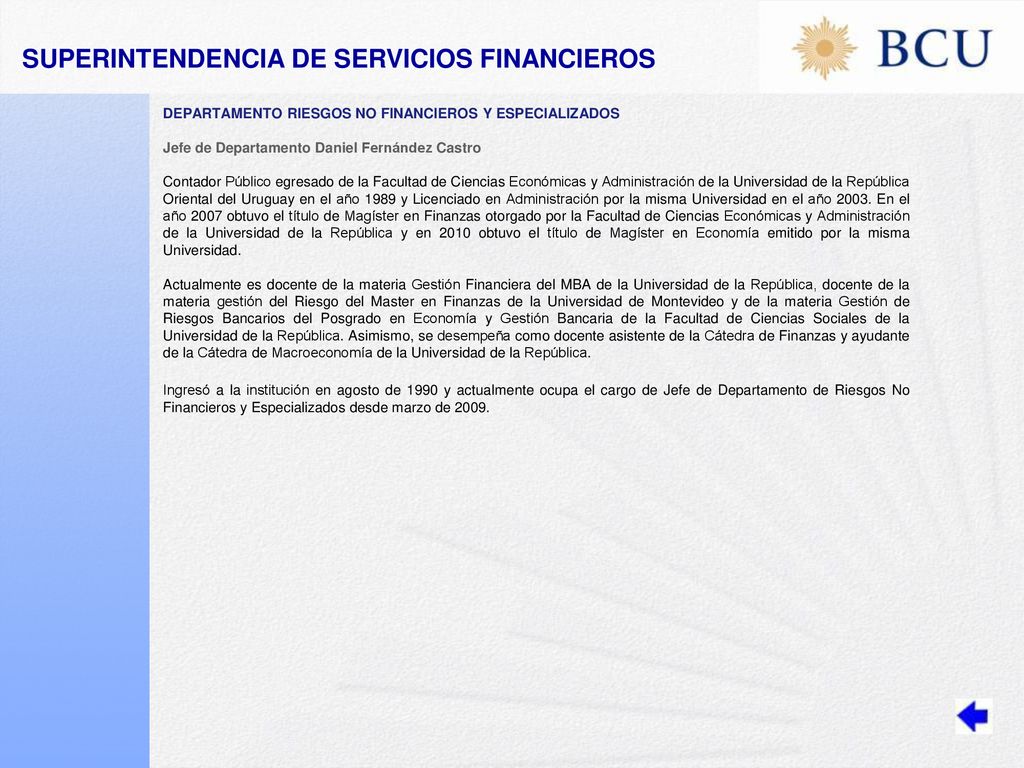 SUPERINTENDENCIA DE SERVICIOS FINANCIEROS

BCU

DEPARTAMENTO RIESGOS NO FINANCIEROS Y ESPECIALIZADOS

Jefe de Departamento Daniel Fernández Castro

Contador Público egresado de la Facultad de Ciencias Económicas y Administración de la Universidad de la República Oriental del Uruguay en el año 1989 y Licenciado en Administración por la misma Universidad en el año 2003. En el año 2007 obtuvo el título de Magíster en Finanzas otorgado por la Facultad de Ciencias Económicas y Administración de la Universidad de la República y en 2010 obtuvo el título de Magíster en Economía emitido por la misma Universidad.

Actualmente es docente de la materia Gestión Financiera del MBA de la Universidad de la República, docente de la materia gestión del Riesgo del Master en Finanzas de la Universidad de Montevideo y de la materia Gestión de Riesgos Bancarios del Posgrado en Economía y Gestión Bancaria de la Facultad de Ciencias Sociales de la Universidad de la República. Asimismo, se desempeña como docente asistente de la Cátedra de Finanzas y ayudante de la Cátedra de Macroeconomía de la Universidad de la República.

Ingresó a la institución en agosto de 1990 y actualmente ocupa el cargo de Jefe de Departamento de Riesgos No Financieros y Especializados desde marzo de 2009.